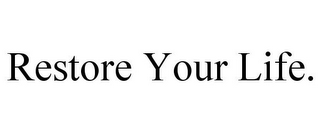 Restore Your Life.